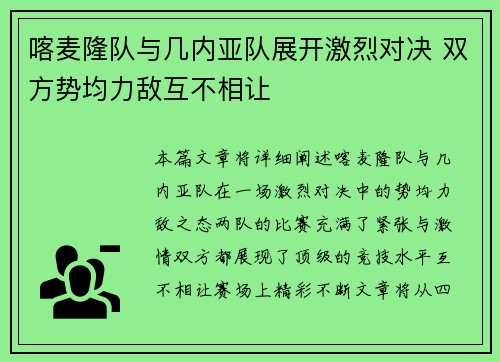 喀麦隆队与几内亚队展开激烈对决 双方势均力敌互不相让

本篇文章将详细阐述喀麦隆队与几内亚队在一场激烈对决中的势均力敌之态两队的比赛充满了紧张与激情双方都展现了顶级的竞技水平互不相让赛场上精彩不断文章将从四